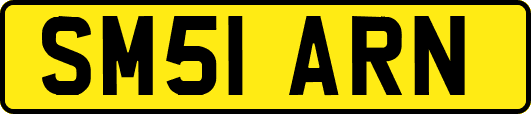 SM51 ARN